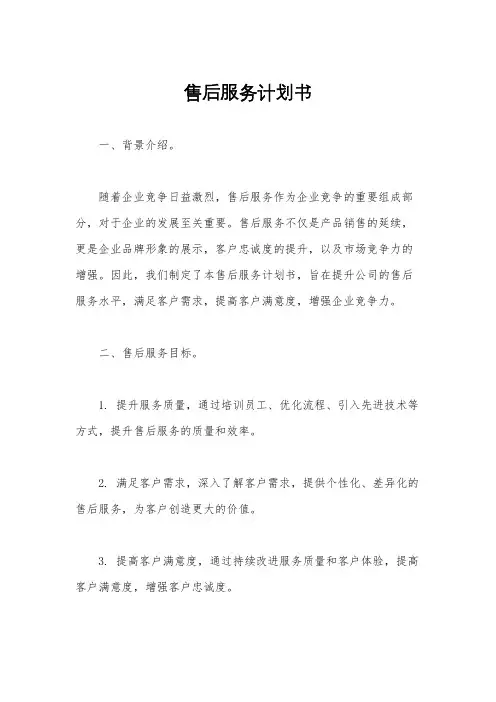 售后服务计划书

一、背景介绍。

随着企业竞争日益激烈，售后服务作为企业竞争的重要组成部分，对于企业的发展至关重要。售后服务不仅是产品销售的延续，更是企业品牌形象的展示，客户忠诚度的提升，以及市场竞争力的增强。因此，我们制定了本售后服务计划书，旨在提升公司的售后服务水平，满足客户需求，提高客户满意度，增强企业竞争力。

二、售后服务目标。

1. 提升服务质量，通过培训员工、优化流程、引入先进技术等方式，提升售后服务的质量和效率。

2. 满足客户需求，深入了解客户需求，提供个性化、差异化的售后服务，为客户创造更大的价值。

3. 提高客户满意度，通过持续改进服务质量和客户体验，提高客户满意度，增强客户忠诚度。